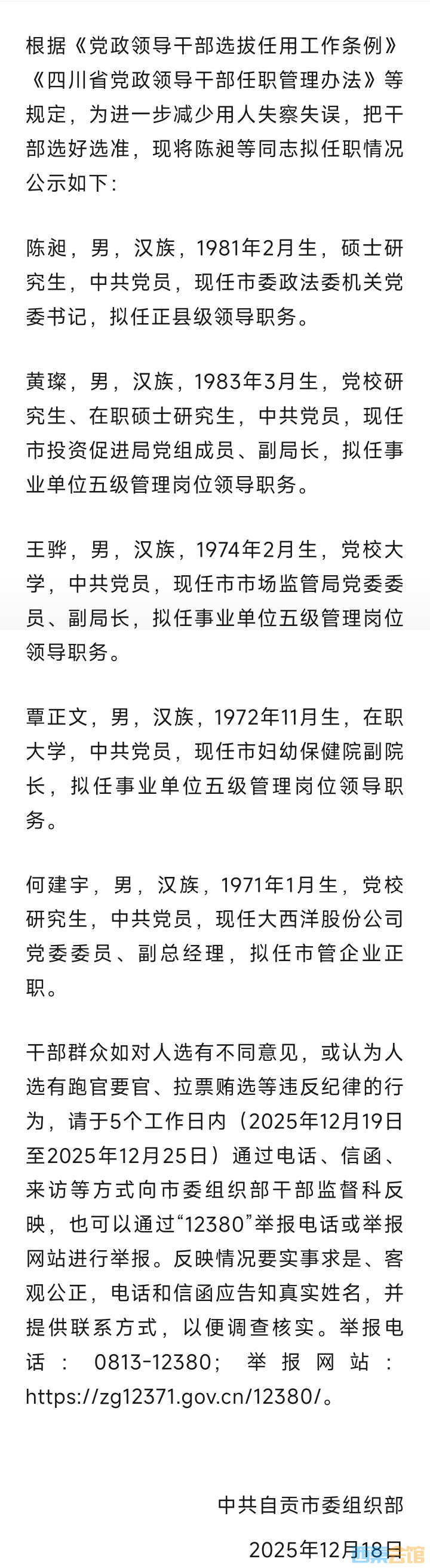 根据《党政领导干部选拔任用工作条例》《四川省党政领导干部任职管理办法》等规定，为进一步减少用人失察失误，把干部选好选准，现将陈昶等同志拟任职情况公示如下：

陈昶，男，汉族，1981年2月生，硕士研究生，中共党员，现任市委政法委机关党委书记，拟任正县级领导职务。

黄璨，男，汉族，1983年3月生，党校研究生、在职硕士研究生，中共党员，现任市投资促进局党组成员、副局长，拟任事业单位五级管理岗位领导职务。

王骅，男，汉族，1974年2月生，党校大学，中共党员，现任市市场监管局党委委员、副局长，拟任事业单位五级管理岗位领导职务。

覃正文，男，汉族，1972年11月生，在职大学，中共党员，现任市妇幼保健院副院长，拟任事业单位五级管理岗位领导职务。

何建宇，男，汉族，1971年1月生，党校研究生，中共党员，现任大西洋股份公司党委委员、副总经理，拟任市管企业正职。

干部群众如对人选有不同意见，或认为人选有跑官要官、拉票贿选等违反纪律的行为，请于5个工作日内（2025年12月19日至2025年12月25日）通过电话、信函、来访等方式向市委组织部干部监督科反映，也可以通过“12380”举报电话或举报网站进行举报。反映情况要实事求是、客观公正，电话和信函应告知真实姓名，并提供联系方式，以便调查核实。举报电话：0813-12380；举报网站：https://zg12371.gov.cn/12380/。

中共自贡市委组织部
2025年12月18日